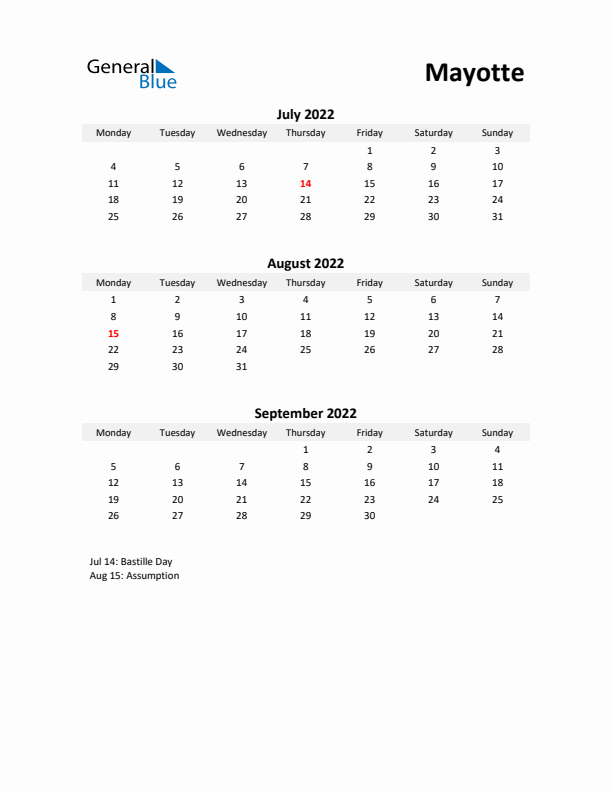 General Blue

Mayotte

July 2022

| Monday | Tuesday | Wednesday | Thursday | Friday | Saturday | Sunday |
|---|---|---|---|---|---|---|
| | | | | 1 | 2 | 3 |
| 4 | 5 | 6 | 7 | 8 | 9 | 10 |
| 11 | 12 | 13 | 14 | 15 | 16 | 17 |
| 18 | 19 | 20 | 21 | 22 | 23 | 24 |
| 25 | 26 | 27 | 28 | 29 | 30 | 31 |

August 2022

| Monday | Tuesday | Wednesday | Thursday | Friday | Saturday | Sunday |
|---|---|---|---|---|---|---|
| 1 | 2 | 3 | 4 | 5 | 6 | 7 |
| 8 | 9 | 10 | 11 | 12 | 13 | 14 |
| 15 | 16 | 17 | 18 | 19 | 20 | 21 |
| 22 | 23 | 24 | 25 | 26 | 27 | 28 |
| 29 | 30 | 31 | | | | |

September 2022

| Monday | Tuesday | Wednesday | Thursday | Friday | Saturday | Sunday |
|---|---|---|---|---|---|---|
| | | | 1 | 2 | 3 | 4 |
| 5 | 6 | 7 | 8 | 9 | 10 | 11 |
| 12 | 13 | 14 | 15 | 16 | 17 | 18 |
| 19 | 20 | 21 | 22 | 23 | 24 | 25 |
| 26 | 27 | 28 | 29 | 30 | | |

Jul 14: Bastille Day
Aug 15: Assumption